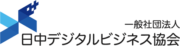 一般社団法人
日中デジタルビジネス協会